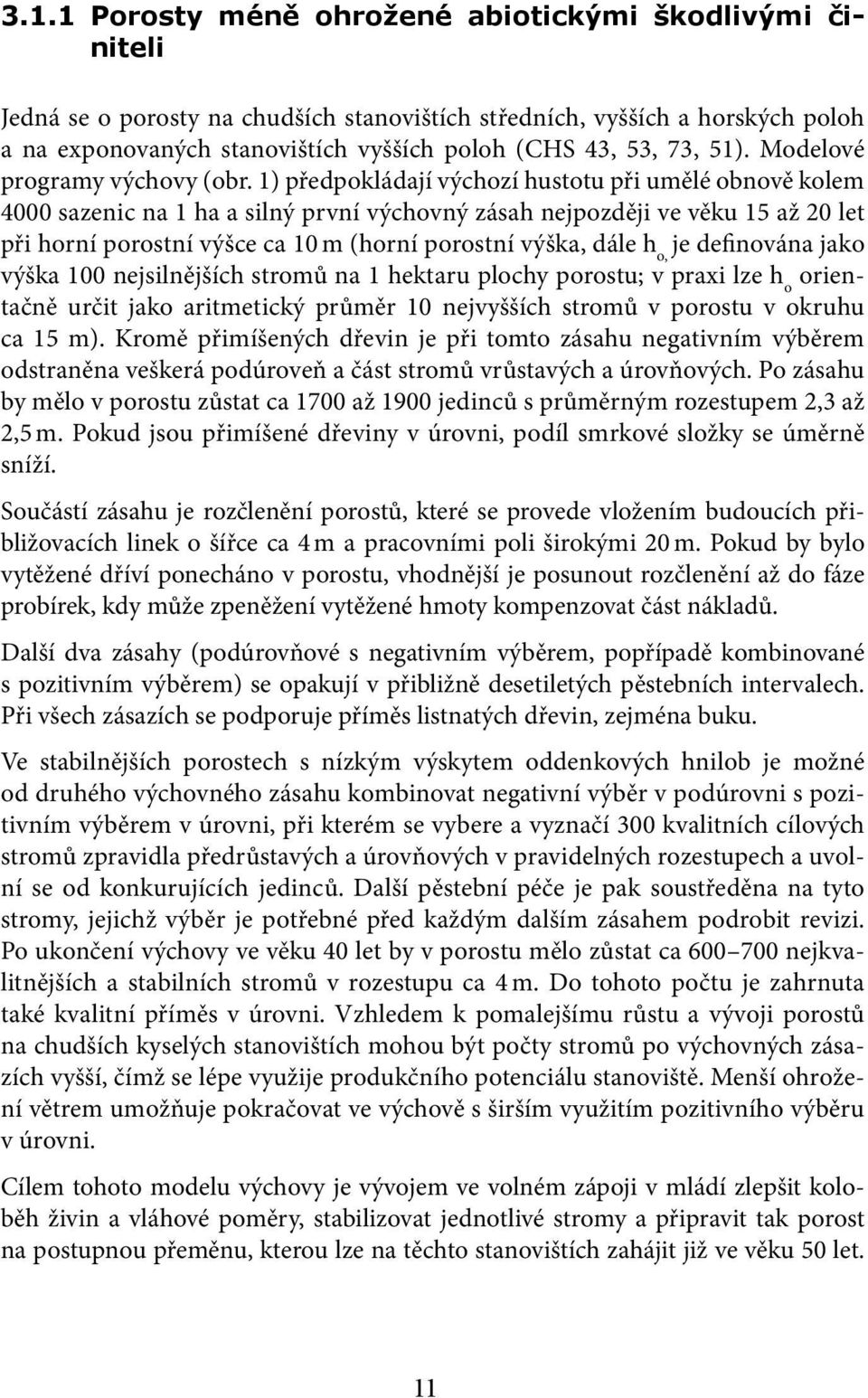 3.1.1 Porosty méně ohrožené abiotickými škodlivými činiteli

Jedná se o porosty na chudších stanovištích středních, vyšších a horských poloh a na exponovaných stanovištích vyšších poloh (CHS 43, 53, 73, 51). Modelové programy výchovy (obr. 1) předpokládají výchozí hustotu při umělé obnově kolem 4000 sazenic na 1 ha a silný první výchovný zásah nejpozději ve věku 15 až 20 let při horní porostní výšce ca 10 m (horní porostní výška, dále $h_{o,}$ je definována jako výška 100 nejsilnějších stromů na 1 hektaru plochy porostu; v praxi lze $h_o$ orientačně určit jako aritmetický průměr 10 nejvyšších stromů v porostu v okruhu ca 15 m). Kromě přimíšených dřevin je při tomto zásahu negativním výběrem odstraněna veškerá podúroveň a část stromů vrůstavých a úrovňových. Po zásahu by mělo v porostu zůstat ca 1700 až 1900 jedinců s průměrným rozestupem 2,3 až 2,5 m. Pokud jsou přimíšené dřeviny v úrovni, podíl smrkové složky se úměrně sníží.

Součástí zásahu je rozčlenění porostů, které se provede vložením budoucích přibližovacích linek o šířce ca 4 m a pracovními poli širokými 20 m. Pokud by bylo vytěžené dříví ponecháno v porostu, vhodnější je posunout rozčlenění až do fáze probírek, kdy může zpeněžení vytěžené hmoty kompenzovat část nákladů.

Další dva zásahy (podúrovňové s negativním výběrem, popřípadě kombinované s pozitivním výběrem) se opakují v přibližně desetiletých pěstebních intervalech. Při všech zásazích se podporuje příměs listnatých dřevin, zejména buku.

Ve stabilnějších porostech s nízkým výskytem oddenkových hnilob je možné od druhého výchovného zásahu kombinovat negativní výběr v podúrovni s pozitivním výběrem v úrovni, při kterém se vybere a vyznačí 300 kvalitních cílových stromů zpravidla předrůstavých a úrovňových v pravidelných rozestupech a uvolní se od konkurujících jedinců. Další pěstební péče je pak soustředěna na tyto stromy, jejichž výběr je potřebné před každým dalším zásahem podrobit revizi. Po ukončení výchovy ve věku 40 let by v porostu mělo zůstat ca 600–700 nejkvalitnějších a stabilních stromů v rozestupu ca 4 m. Do tohoto počtu je zahrnuta také kvalitní příměs v úrovni. Vzhledem k pomalejšímu růstu a vývoji porostů na chudších kyselých stanovištích mohou být počty stromů po výchovných zásazích vyšší, čímž se lépe využije produkčního potenciálu stanoviště. Menší ohrožení větrem umožňuje pokračovat ve výchově s širším využitím pozitivního výběru v úrovni.

Cílem tohoto modelu výchovy je vývojem ve volném zápoji v mládí zlepšit koloběh živin a vláhové poměry, stabilizovat jednotlivé stromy a připravit tak porost na postupnou přeměnu, kterou lze na těchto stanovištích zahájit již ve věku 50 let.

11